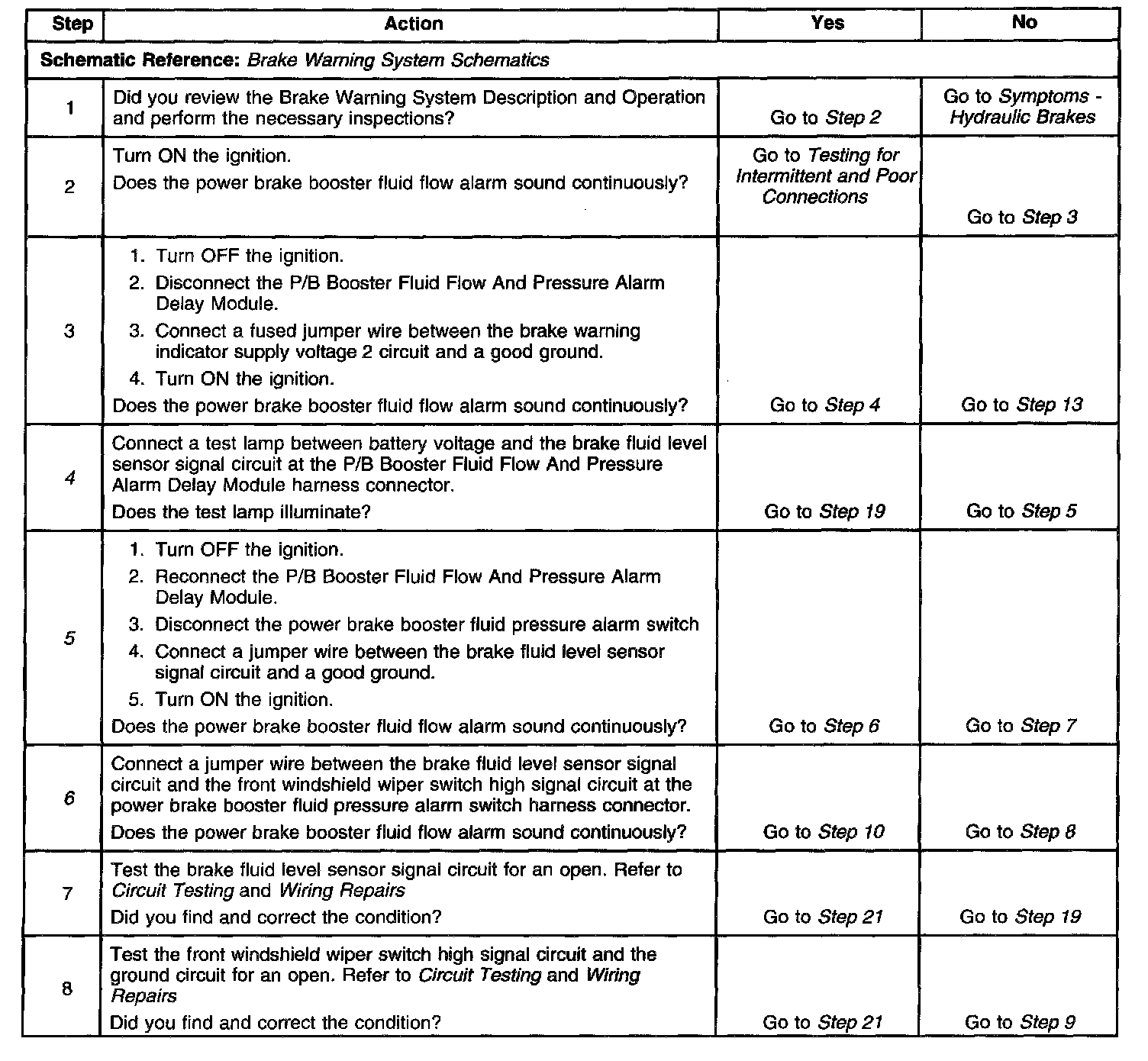 | Step | Action | Yes | No |
|---|---|---|---|
| Schematic Reference: Brake Warning System Schematics | | | |
| 1 | Did you review the Brake Warning System Description and Operation and perform the necessary inspections? | Go to Step 2 | Go to Symptoms - Hydraulic Brakes |
| 2 | Turn ON the ignition. Does the power brake booster fluid flow alarm sound continuously? | Go to Testing for Intermittent and Poor Connections | Go to Step 3 |
| 3 | 1. Turn OFF the ignition. 2. Disconnect the P/B Booster Fluid Flow And Pressure Alarm Delay Module. 3. Connect a fused jumper wire between the brake warning indicator supply voltage 2 circuit and a good ground. 4. Turn ON the ignition. Does the power brake booster fluid flow alarm sound continuously? | Go to Step 4 | Go to Step 13 |
| 4 | Connect a test lamp between battery voltage and the brake fluid level sensor signal circuit at the P/B Booster Fluid Flow And Pressure Alarm Delay Module harness connector. Does the test lamp illuminate? | Go to Step 19 | Go to Step 5 |
| 5 | 1. Turn OFF the ignition. 2. Reconnect the P/B Booster Fluid Flow And Pressure Alarm Delay Module. 3. Disconnect the power brake booster fluid pressure alarm switch 4. Connect a jumper wire between the brake fluid level sensor signal circuit and a good ground. 5. Turn ON the ignition. Does the power brake booster fluid flow alarm sound continuously? | Go to Step 6 | Go to Step 7 |
| 6 | Connect a jumper wire between the brake fluid level sensor signal circuit and the front windshield wiper switch high signal circuit at the power brake booster fluid pressure alarm switch harness connector. Does the power brake booster fluid flow alarm sound continuously? | Go to Step 10 | Go to Step 8 |
| 7 | Test the brake fluid level sensor signal circuit for an open. Refer to Circuit Testing and Wiring Repairs Did you find and correct the condition? | Go to Step 21 | Go to Step 19 |
| 8 | Test the front windshield wiper switch high signal circuit and the ground circuit for an open. Refer to Circuit Testing and Wiring Repairs Did you find and correct the condition? | Go to Step 21 | Go to Step 9 |